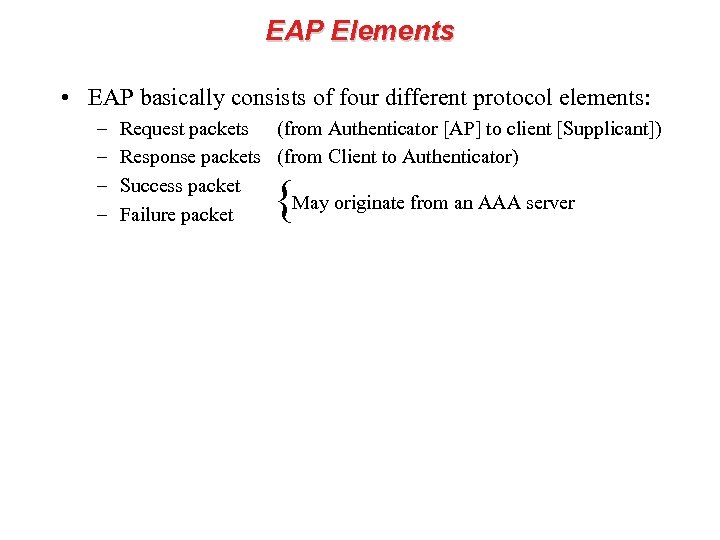 EAP Elements

• EAP basically consists of four different protocol elements:
– Request packets (from Authenticator [AP] to client [Supplicant])
– Response packets (from Client to Authenticator)
– Success packet
– Failure packet
{May originate from an AAA server